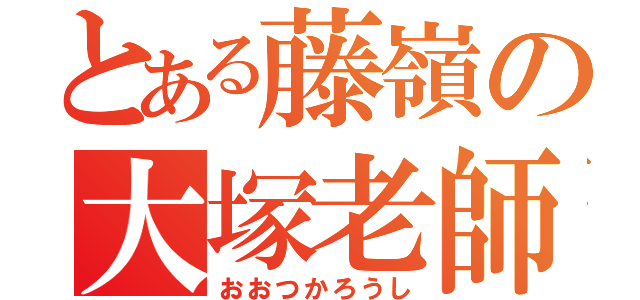 とある藤嶺の
大塚老師
おおつかろうし